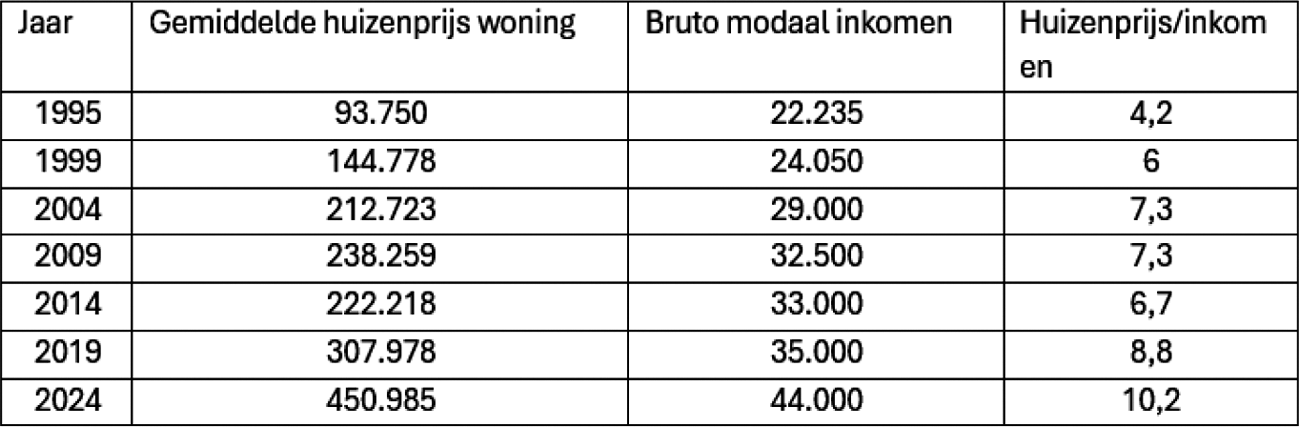 | Jaar | Gemiddelde huizenprijs woning | Bruto modaal inkomen | Huizenprijs/inkomen |
|---|---|---|---|
| 1995 | 93.750 | 22.235 | 4,2 |
| 1999 | 144.778 | 24.050 | 6 |
| 2004 | 212.723 | 29.000 | 7,3 |
| 2009 | 238.259 | 32.500 | 7,3 |
| 2014 | 222.218 | 33.000 | 6,7 |
| 2019 | 307.978 | 35.000 | 8,8 |
| 2024 | 450.985 | 44.000 | 10,2 |